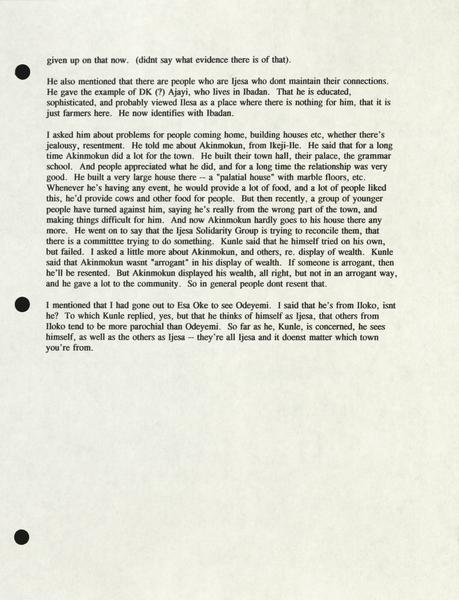 given up on that now. (didnt say what evidence there is of that).

He also mentioned that there are people who are Ijesa who dont maintain their connections. He gave the example of DK (?) Ajayi, who lives in Ibadan. That he is educated, sophisticated, and probably viewed Ilesa as a place where there is nothing for him, that it is just farmers here. He now identifies with Ibadan.

I asked him about problems for people coming home, building houses etc, whether there's jealousy, resentment. He told me about Akinmokun, from Ikeji-Ile. He said that for a long time Akinmokun did a lot for the town. He built their town hall, their palace, the grammar school. And people appreciated what he did, and for a long time the relationship was very good. He built a very large house there -- a "palatial house" with marble floors, etc. Whenever he's having any event, he would provide a lot of food, and a lot of people liked this, he'd provide cows and other food for people. But then recently, a group of younger people have turned against him, saying he's really from the wrong part of the town, and making things difficult for him. And now Akinmokun hardly goes to his house there any more. He went on to say that the Ijesa Solidarity Group is trying to reconcile them, that there is a committtee trying to do something. Kunle said that he himself tried on his own, but failed. I asked a little more about Akinmokun, and others, re. display of wealth. Kunle said that Akinmokun wasnt "arrogant" in his display of wealth. If someone is arrogant, then he'll be resented. But Akinmokun displayed his wealth, all right, but not in an arrogant way, and he gave a lot to the community. So in general people dont resent that.

I mentioned that I had gone out to Esa Oke to see Odeyemi. I said that he's from Iloko, isnt he? To which Kunle replied, yes, but that he thinks of himself as Ijesa, that others from Iloko tend to be more parochial than Odeyemi. So far as he, Kunle, is concerned, he sees himself, as well as the others as Ijesa -- they're all Ijesa and it doenst matter which town you're from.